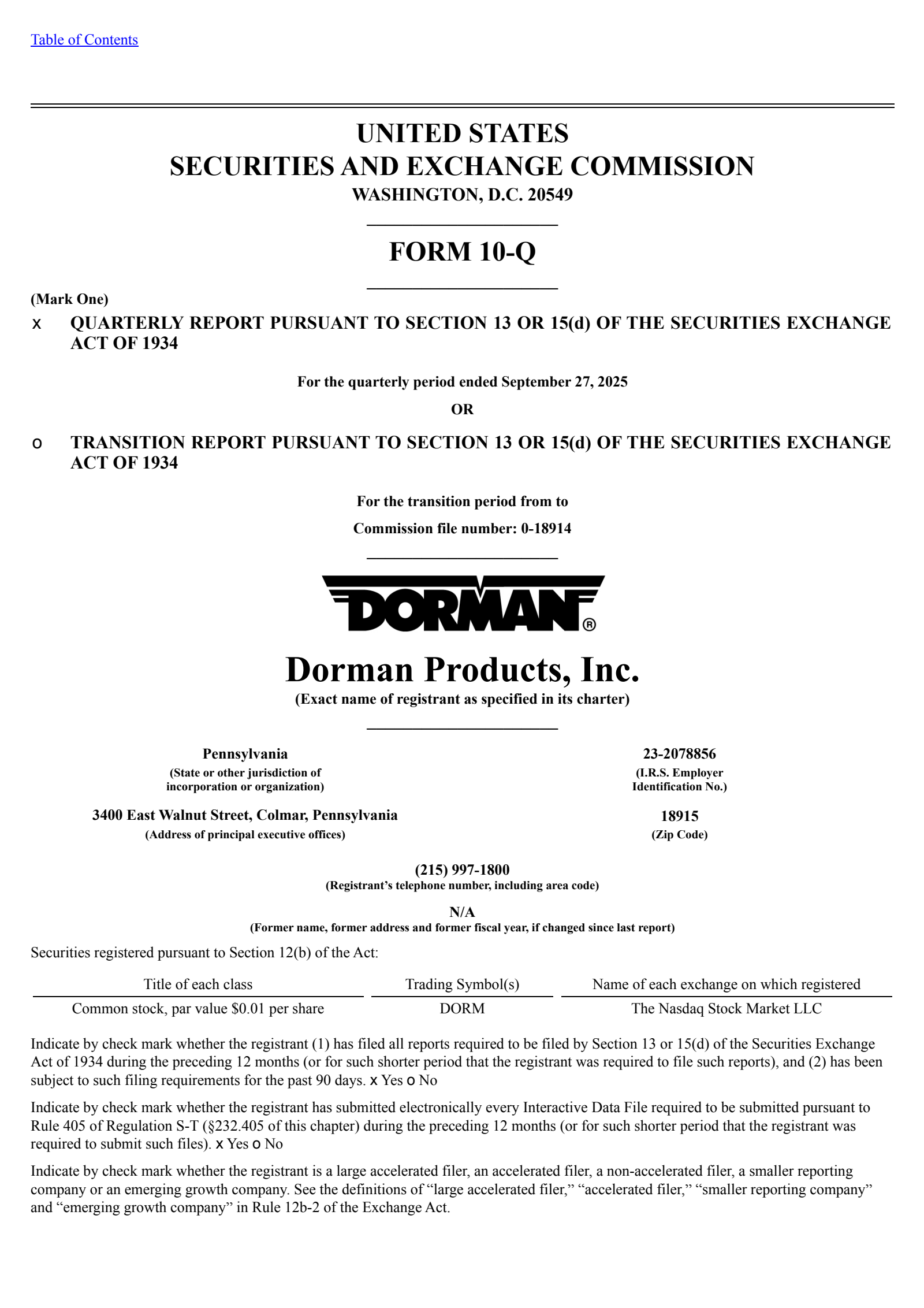 Table of Contents

UNITED STATES
SECURITIES AND EXCHANGE COMMISSION
WASHINGTON, D.C. 20549

FORM 10-Q

(Mark One)

x QUARTERLY REPORT PURSUANT TO SECTION 13 OR 15(d) OF THE SECURITIES EXCHANGE ACT OF 1934

For the quarterly period ended September 27, 2025

OR

o TRANSITION REPORT PURSUANT TO SECTION 13 OR 15(d) OF THE SECURITIES EXCHANGE ACT OF 1934

For the transition period from to

Commission file number: 0-18914

DORMAN®

Dorman Products, Inc.
(Exact name of registrant as specified in its charter)

Pennsylvania
(State or other jurisdiction of incorporation or organization)

23-2078856
(I.R.S. Employer Identification No.)

3400 East Walnut Street, Colmar, Pennsylvania
(Address of principal executive offices)

18915
(Zip Code)

(215) 997-1800
(Registrant's telephone number, including area code)

N/A
(Former name, former address and former fiscal year, if changed since last report)

Securities registered pursuant to Section 12(b) of the Act:

| Title of each class | Trading Symbol(s) | Name of each exchange on which registered |
|---|---|---|
| Common stock, par value $0.01 per share | DORM | The Nasdaq Stock Market LLC |

Indicate by check mark whether the registrant (1) has filed all reports required to be filed by Section 13 or 15(d) of the Securities Exchange Act of 1934 during the preceding 12 months (or for such shorter period that the registrant was required to file such reports), and (2) has been subject to such filing requirements for the past 90 days. x Yes o No

Indicate by check mark whether the registrant has submitted electronically every Interactive Data File required to be submitted pursuant to Rule 405 of Regulation S-T (§232.405 of this chapter) during the preceding 12 months (or for such shorter period that the registrant was required to submit such files). x Yes o No

Indicate by check mark whether the registrant is a large accelerated filer, an accelerated filer, a non-accelerated filer, a smaller reporting company or an emerging growth company. See the definitions of "large accelerated filer," "accelerated filer," "smaller reporting company" and "emerging growth company" in Rule 12b-2 of the Exchange Act.